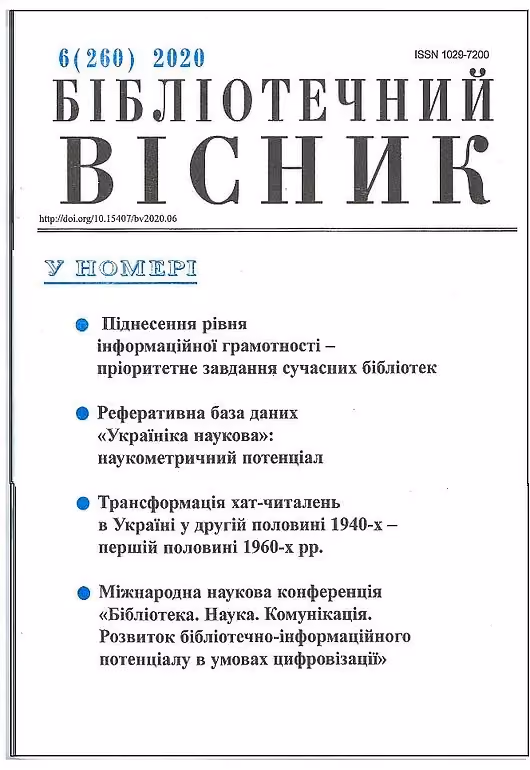 6(260) 2020

ISSN 1029-7200

БІБЛІОТЕЧНИЙ ВІСНИК

http://doi.org/10.15407/bv2020.06

У НОМЕРІ

Піднесення рівня інформаційної грамотності – пріоритетне завдання сучасних бібліотек

Реферативна база даних «Україніка наукова»: наукометричний потенціал

Трансформація хат-читалень в Україні у другій половині 1940-х – першій половині 1960-х рр.

Міжнародна наукова конференція «Бібліотека. Наука. Комунікація. Розвиток бібліотечно-інформаційного потенціалу в умовах цифровізації»